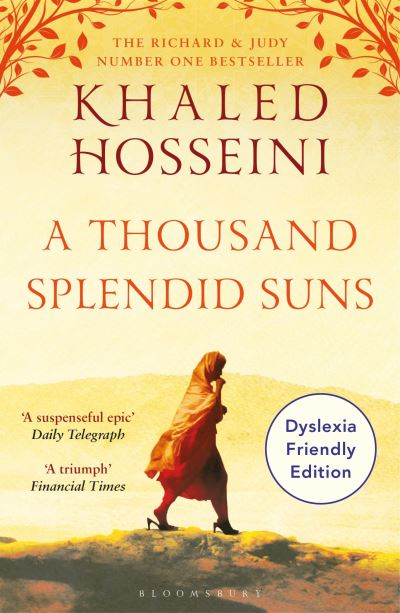 THE RICHARD & JUDY NUMBER ONE BESTSELLER

KHALED HOSSEINI

A THOUSAND SPLENDID SUNS

'A suspenseful epic'
Daily Telegraph

'A triumph'
Financial Times

Dyslexia Friendly Edition

BLOOMSBURY